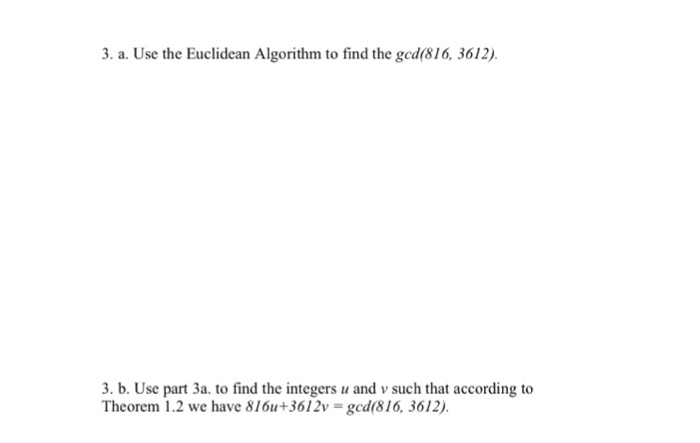 3. a. Use the Euclidean Algorithm to find the $gcd(816, 3612)$.

3. b. Use part 3a. to find the integers $u$ and $v$ such that according to Theorem 1.2 we have $816u+3612v = gcd(816, 3612)$.